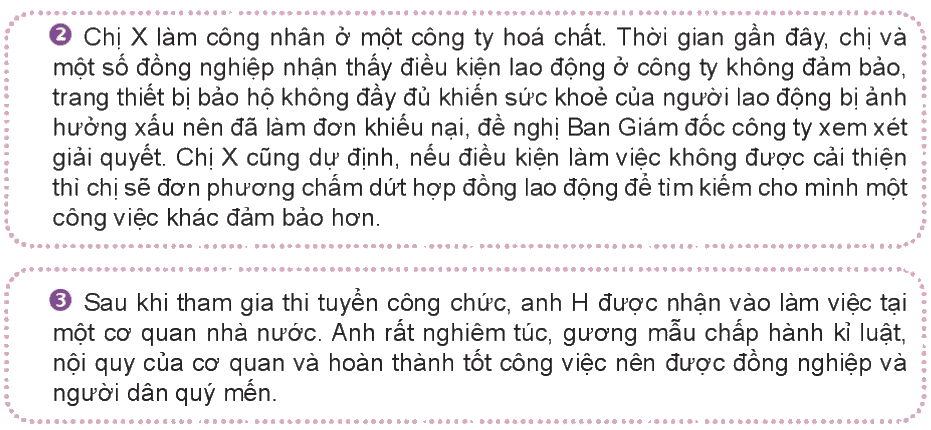 ❷ Chị X làm công nhân ở một công ty hoá chất. Thời gian gần đây, chị và một số đồng nghiệp nhận thấy điều kiện lao động ở công ty không đảm bảo, trang thiết bị bảo hộ không đầy đủ khiến sức khoẻ của người lao động bị ảnh hưởng xấu nên đã làm đơn khiếu nại, đề nghị Ban Giám đốc công ty xem xét giải quyết. Chị X cũng dự định, nếu điều kiện làm việc không được cải thiện thì chị sẽ đơn phương chấm dứt hợp đồng lao động để tìm kiếm cho mình một công việc khác đảm bảo hơn.

❸ Sau khi tham gia thi tuyển công chức, anh H được nhận vào làm việc tại một cơ quan nhà nước. Anh rất nghiêm túc, gương mẫu chấp hành kỉ luật, nội quy của cơ quan và hoàn thành tốt công việc nên được đồng nghiệp và người dân quý mến.